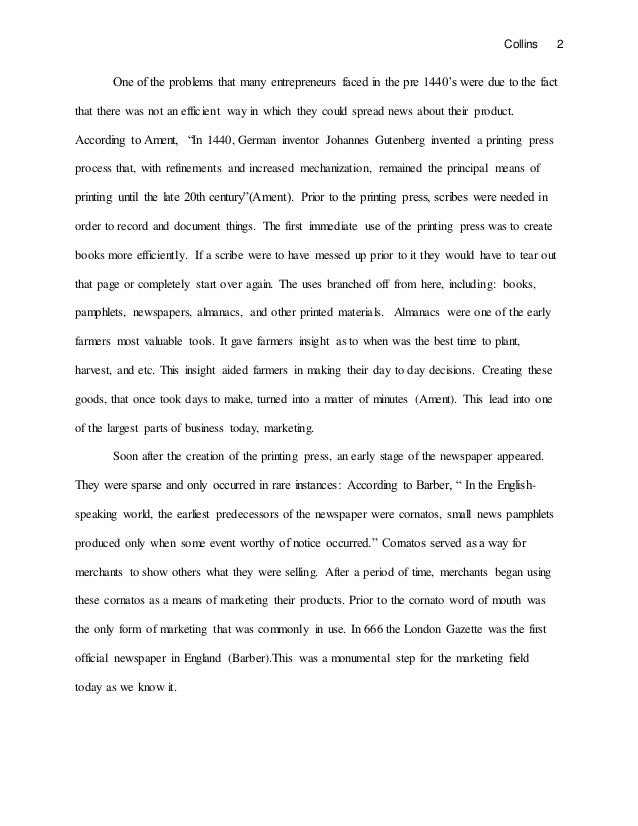 Collins 2

One of the problems that many entrepreneurs faced in the pre 1440's were due to the fact that there was not an efficient way in which they could spread news about their product. According to Ament, "In 1440, German inventor Johannes Gutenberg invented a printing press process that, with refinements and increased mechanization, remained the principal means of printing until the late 20th century"(Ament). Prior to the printing press, scribes were needed in order to record and document things. The first immediate use of the printing press was to create books more efficiently. If a scribe were to have messed up prior to it they would have to tear out that page or completely start over again. The uses branched off from here, including: books, pamphlets, newspapers, almanacs, and other printed materials. Almanacs were one of the early farmers most valuable tools. It gave farmers insight as to when was the best time to plant, harvest, and etc. This insight aided farmers in making their day to day decisions. Creating these goods, that once took days to make, turned into a matter of minutes (Ament). This lead into one of the largest parts of business today, marketing.

Soon after the creation of the printing press, an early stage of the newspaper appeared. They were sparse and only occurred in rare instances: According to Barber, " In the English-speaking world, the earliest predecessors of the newspaper were cornatos, small news pamphlets produced only when some event worthy of notice occurred." Cornatos served as a way for merchants to show others what they were selling. After a period of time, merchants began using these cornatos as a means of marketing their products. Prior to the cornato word of mouth was the only form of marketing that was commonly in use. In 666 the London Gazette was the first official newspaper in England (Barber).This was a monumental step for the marketing field today as we know it.